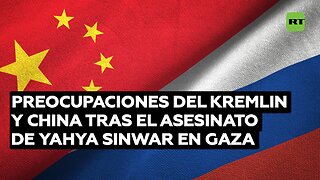 RT

PREOCUPACIONES DEL KREMLIN Y CHINA TRAS EL ASESINATO DE YAHYA SINWAR EN GAZA